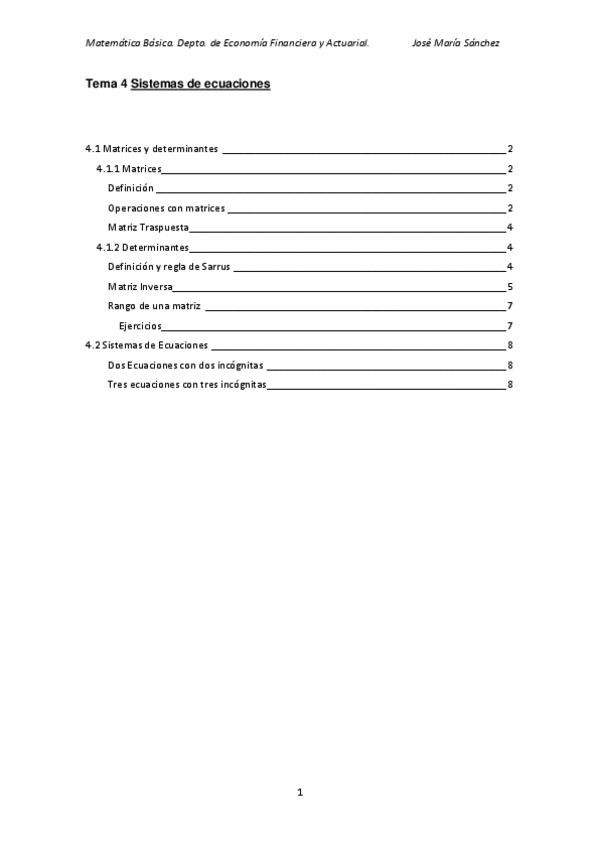 Matemática Básica. Depto. de Economía Financiera y Actuarial. José María Sánchez

Tema 4 Sistemas de ecuaciones

4.1 Matrices y determinantes 2
4.1.1 Matrices 2
Definición 2
Operaciones con matrices 2
Matriz Traspuesta 4
4.1.2 Determinantes 4
Definición y regla de Sarrus 4
Matriz Inversa 5
Rango de una matriz 7
Ejercicios 7
4.2 Sistemas de Ecuaciones 8
Dos Ecuaciones con dos incógnitas 8
Tres ecuaciones con tres incógnitas 8

1